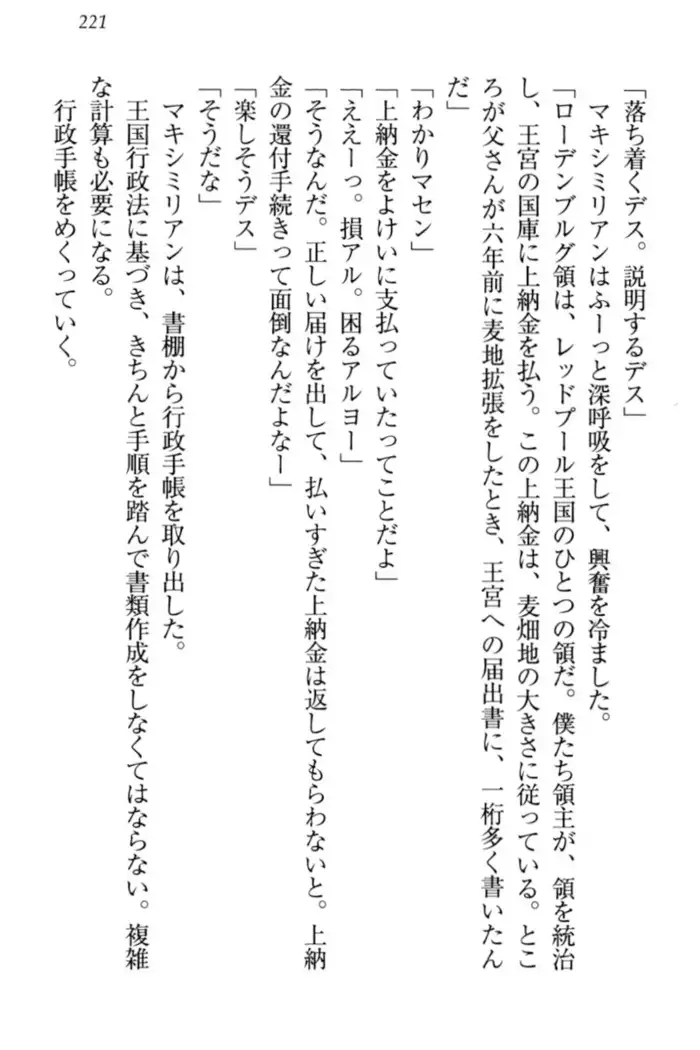 221

「落ち着くデス。説明するデス」

マキシミリアンはふーっと深呼吸をして、興奮を冷ました。

「ローデンブルグ領は、レッドプール王国のひとつの領だ。僕たち領主が、領を統治し、王宮の国庫に上納金を払う。この上納金は、麦畑地の大きさに従っている。ところが父さんが六年前に麦地拡張をしたとき、王宮への届出書に、一桁多く書いたんだ」

「わかりマセン」

「上納金をよけいに支払っていたってことだよ」

「ええーっ。損アル。困るアルヨー」

「そうなんだ。正しい届けを出して、払いすぎた上納金は返してもらわないと。上納金の還付手続きって面倒なんだよなー」

「楽しそうデス」

「そうだな」

マキシミリアンは、書棚から行政手帳を取り出した。

王国行政法に基づき、きちんと手順を踏んで書類作成をしなくてはならない。複雑な計算も必要になる。

行政手帳をめくっていく。